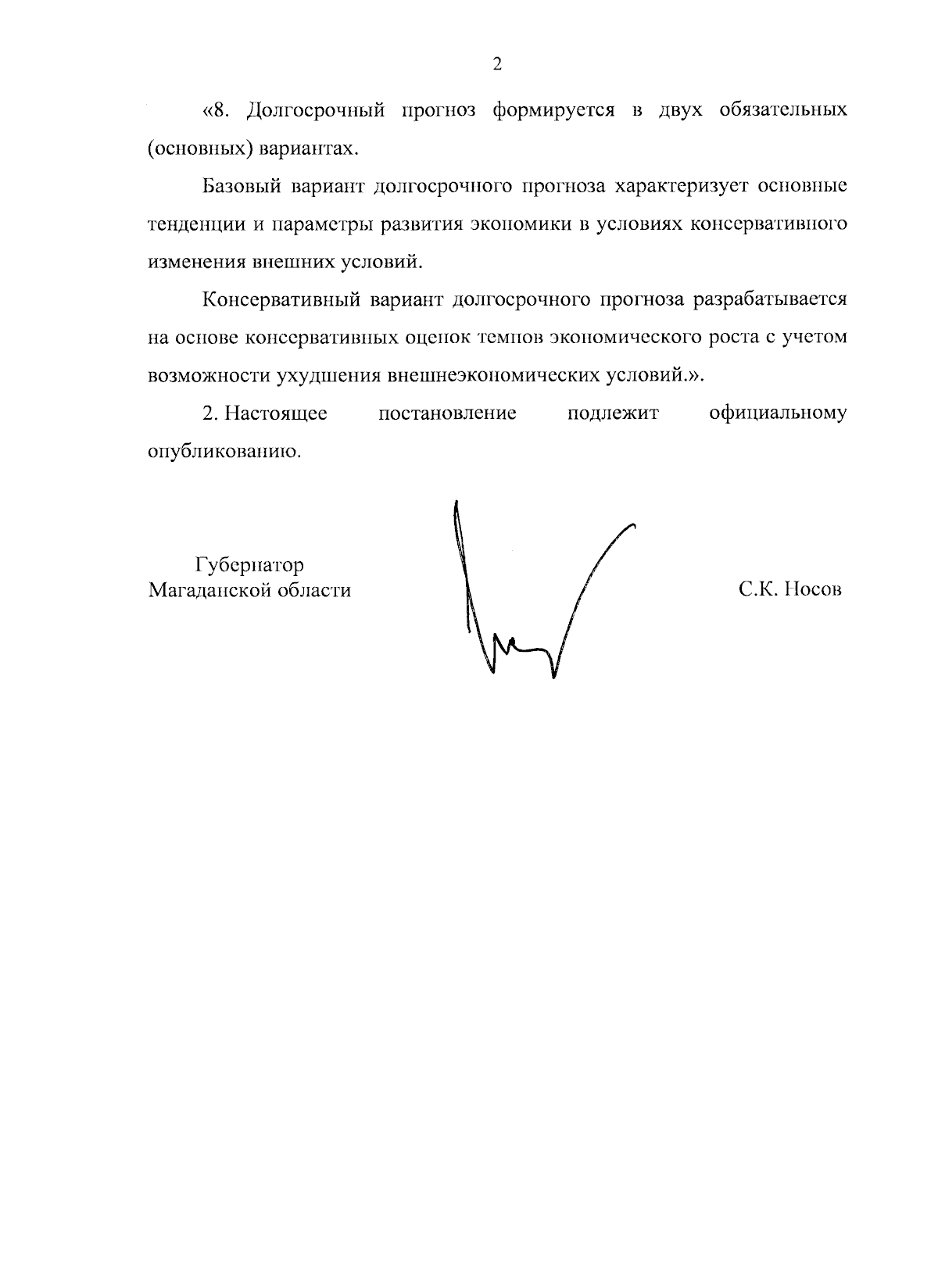 2

«8. Долгосрочный прогноз формируется в двух обязательных (основных) вариантах.

Базовый вариант долгосрочного прогноза характеризует основные тенденции и параметры развития экономики в условиях консервативного изменения внешних условий.

Консервативный вариант долгосрочного прогноза разрабатывается на основе консервативных оценок темпов экономического роста с учетом возможности ухудшения внешнеэкономических условий.».

2. Настоящее постановление подлежит официальному опубликованию.

Губернатор
Магаданской области

С.К. Носов